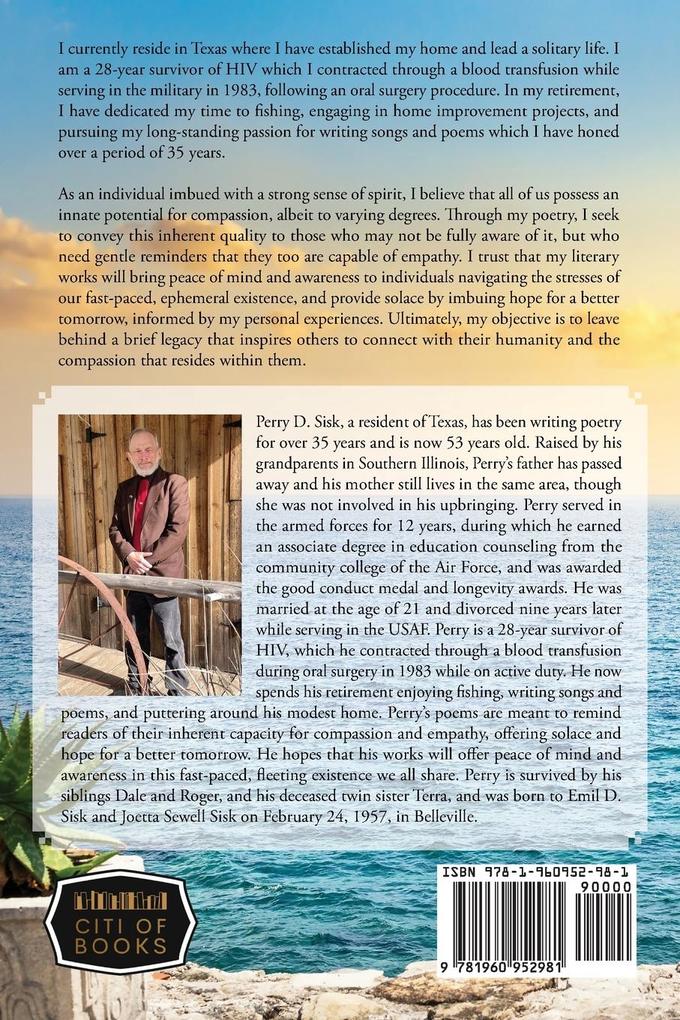 I currently reside in Texas where I have established my home and lead a solitary life. I am a 28-year survivor of HIV which I contracted through a blood transfusion while serving in the military in 1983, following an oral surgery procedure. In my retirement, I have dedicated my time to fishing, engaging in home improvement projects, and pursuing my long-standing passion for writing songs and poems which I have honed over a period of 35 years.

As an individual imbued with a strong sense of spirit, I believe that all of us possess an innate potential for compassion, albeit to varying degrees. Through my poetry, I seek to convey this inherent quality to those who may not be fully aware of it, but who need gentle reminders that they too are capable of empathy. I trust that my literary works will bring peace of mind and awareness to individuals navigating the stresses of our fast-paced, ephemeral existence, and provide solace by imbuing hope for a better tomorrow, informed by my personal experiences. Ultimately, my objective is to leave behind a brief legacy that inspires others to connect with their humanity and the compassion that resides within them.

Perry D. Sisk, a resident of Texas, has been writing poetry for over 35 years and is now 53 years old. Raised by his grandparents in Southern Illinois, Perry's father has passed away and his mother still lives in the same area, though she was not involved in his upbringing. Perry served in the armed forces for 12 years, during which he earned an associate degree in education counseling from the community college of the Air Force, and was awarded the good conduct medal and longevity awards. He was married at the age of 21 and divorced nine years later while serving in the USAF. Perry is a 28-year survivor of HIV, which he contracted through a blood transfusion during oral surgery in 1983 while on active duty. He now spends his retirement enjoying fishing, writing songs and poems, and puttering around his modest home. Perry's poems are meant to remind readers of their inherent capacity for compassion and empathy, offering solace and hope for a better tomorrow. He hopes that his works will offer peace of mind and awareness in this fast-paced, fleeting existence we all share. Perry is survived by his siblings Dale and Roger, and his deceased twin sister Terra, and was born to Emil D. Sisk and Joetta Sewell Sisk on February 24, 1957, in Belleville.

CITI OF BOOKS

ISBN 978-1-960952-98-1
90000
9 781960 952981